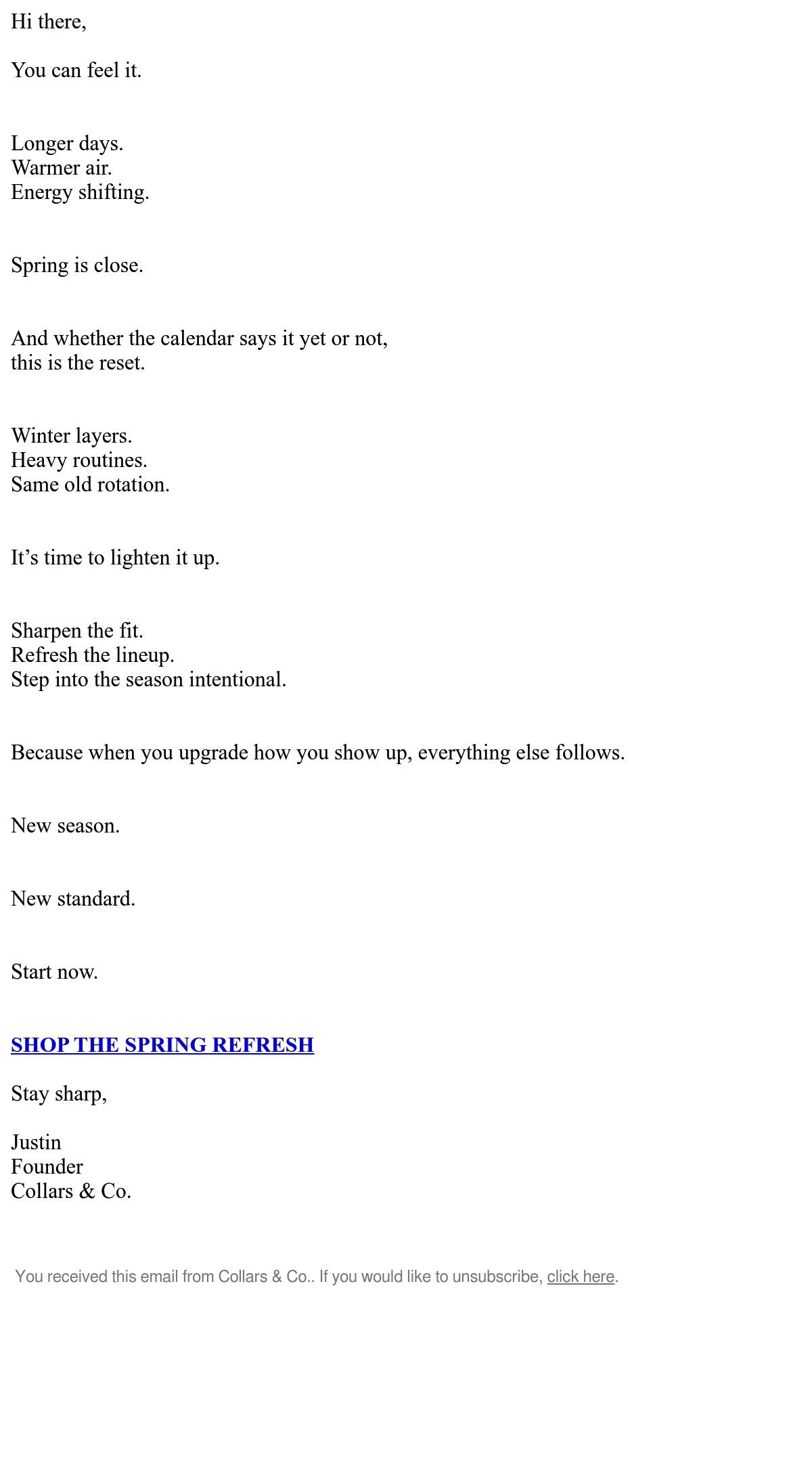 Hi there,

You can feel it.

Longer days.
Warmer air.
Energy shifting.

Spring is close.

And whether the calendar says it yet or not,
this is the reset.

Winter layers.
Heavy routines.
Same old rotation.

It’s time to lighten it up.

Sharpen the fit.
Refresh the lineup.
Step into the season intentional.

Because when you upgrade how you show up, everything else follows.

New season.

New standard.

Start now.

SHOP THE SPRING REFRESH

Stay sharp,

Justin
Founder
Collars & Co.

You received this email from Collars & Co.. If you would like to unsubscribe, click here.